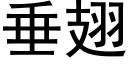 垂翅